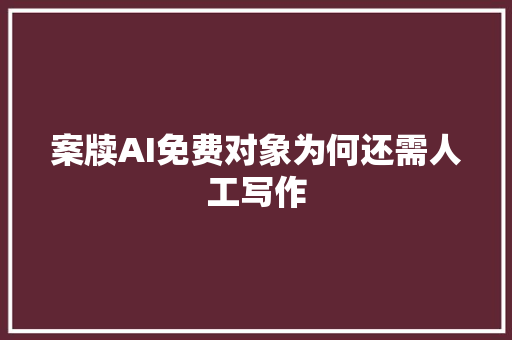 案牍AI免费对象为何还需人工写作